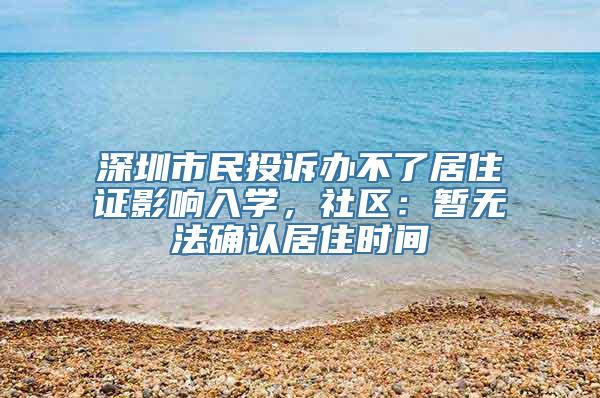 深圳市民投诉办不了居住证影响入学，社区：暂无法确认居住时间